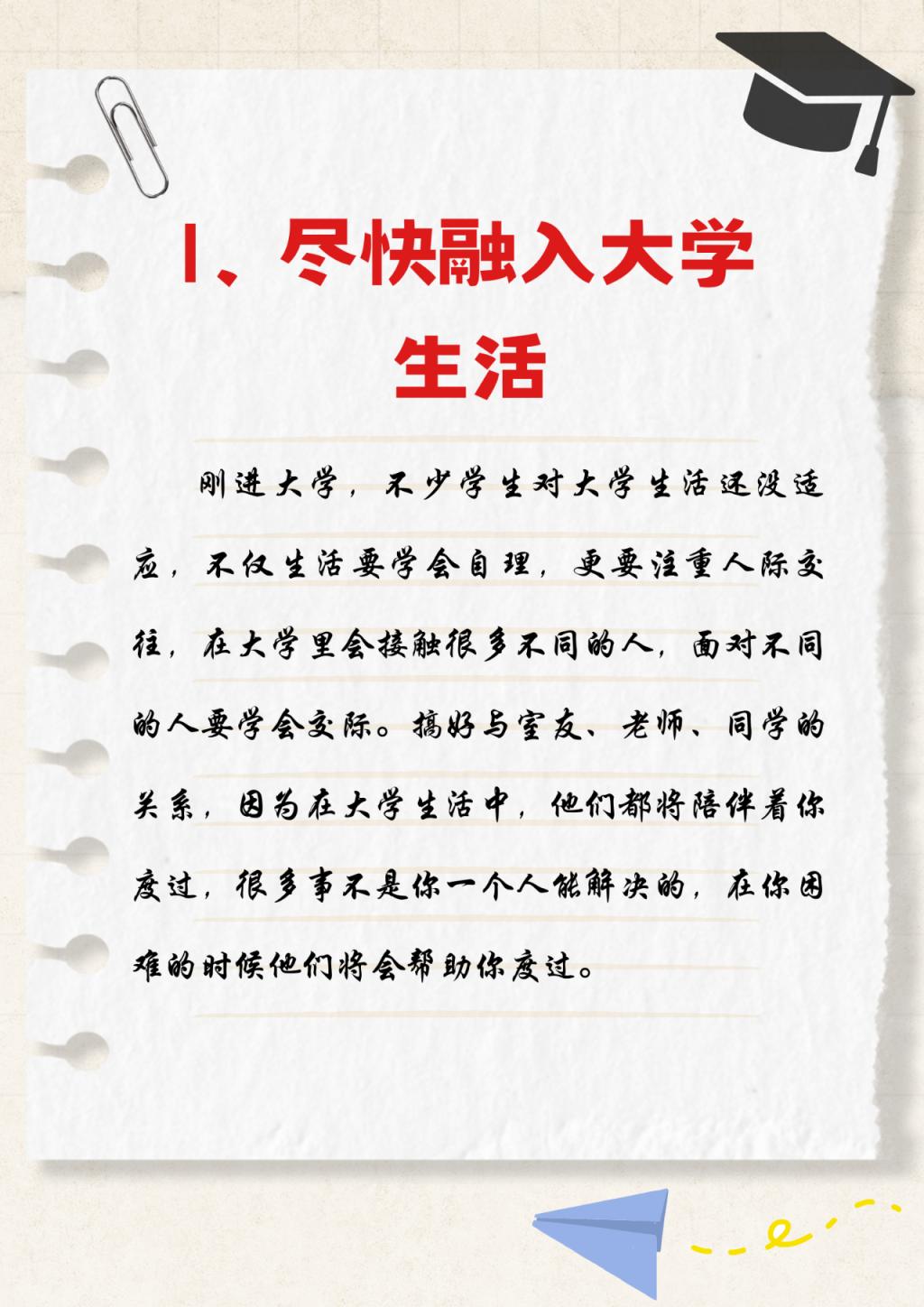 1、尽快融入大学生活

刚进大学，不少学生对大学生活还没适应，不仅生活要学会自理，更要注重人际交往，在大学里会接触很多不同的人，面对不同的人要学会交际。搞好与室友、老师、同学的关系，因为在大学生活中，他们都将陪伴着你度过，很多事不是你一个人能解决的，在你困难的时候他们将会帮助你度过。